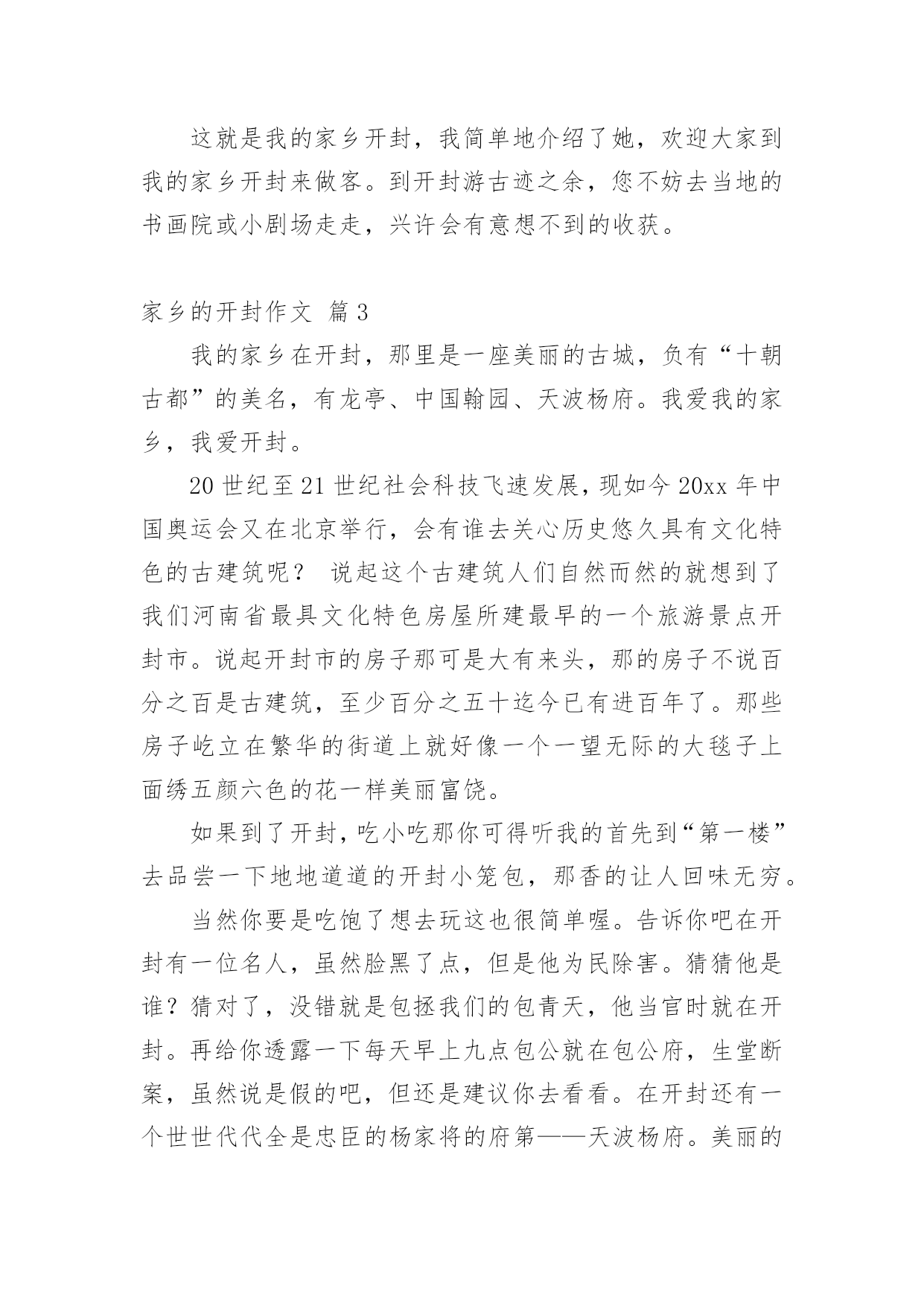 这就是我的家乡开封，我简单地介绍了她，欢迎大家到我的家乡开封来做客。到开封游古迹之余，您不妨去当地的书画院或小剧场走走，兴许会有意想不到的收获。

家乡的开封作文 篇3

我的家乡在开封，那里是一座美丽的古城，负有“十朝古都”的美名，有龙亭、中国翰园、天波杨府。我爱我的家乡，我爱开封。

20世纪至21世纪社会科技飞速发展，现如今20xx年中国奥运会又在北京举行，会有谁去关心历史悠久具有文化特色的古建筑呢？ 说起这个古建筑人们自然而然的就想到了我们河南省最具文化特色房屋所建最早的一个旅游景点开封市。说起开封市的房子那可是大有来头，那的房子不说百分之百是古建筑，至少百分之五十迄今已有进百年了。那些房子屹立在繁华的街道上就好像一个一望无际的大毯子上面绣五颜六色的花一样美丽富饶。

如果到了开封，吃小吃那你可得听我的首先到“第一楼”去品尝一下地地道道的开封小笼包，那香的让人回味无穷。

当然你要是吃饱了想去玩这也很简单喔。告诉你吧在开封有一位名人，虽然脸黑了点，但是他为民除害。猜猜他是谁？猜对了，没错就是包拯我们的包青天，他当官时就在开封。再给你透露一下每天早上九点包公就在包公府，生堂断案，虽然说是假的吧，但还是建议你去看看。在开封还有一个世世代代全是忠臣的杨家将的府第——天波杨府。美丽的